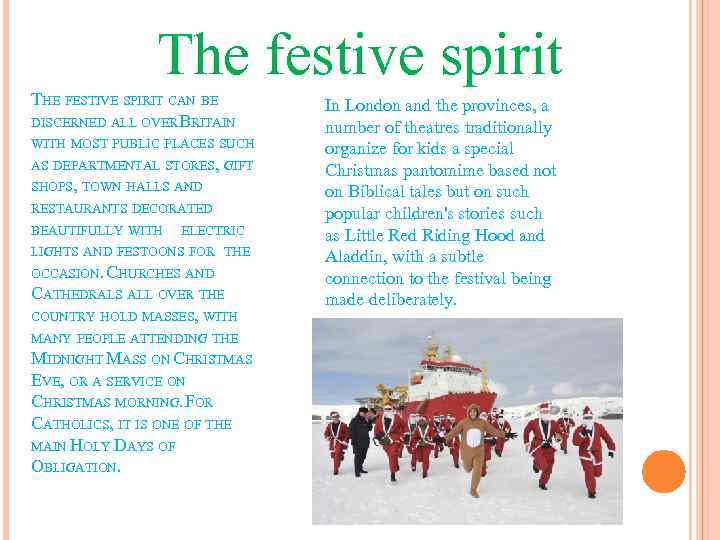 The festive spirit

THE FESTIVE SPIRIT CAN BE DISCERNED ALL OVERBRITAIN WITH MOST PUBLIC PLACES SUCH AS DEPARTMENTAL STORES, GIFT SHOPS, TOWN HALLS AND RESTAURANTS DECORATED BEAUTIFULLY WITH ELECTRIC LIGHTS AND FESTOONS FOR THE OCCASION. CHURCHES AND CATHEDRALS ALL OVER THE COUNTRY HOLD MASSES, WITH MANY PEOPLE ATTENDING THE MIDNIGHT MASS ON CHRISTMAS EVE, OR A SERVICE ON CHRISTMAS MORNING. FOR CATHOLICS, IT IS ONE OF THE MAIN HOLY DAYS OF OBLIGATION.

In London and the provinces, a number of theatres traditionally organize for kids a special Christmas pantomime based not on Biblical tales but on such popular children's stories such as Little Red Riding Hood and Aladdin, with a subtle connection to the festival being made deliberately.